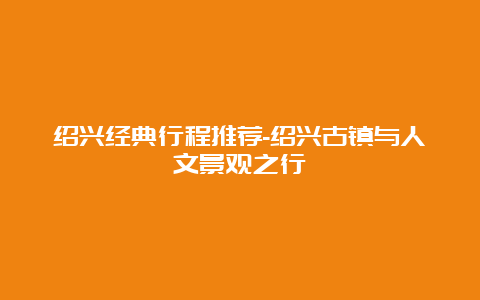 绍兴经典行程推荐-绍兴古镇与人文景观之行